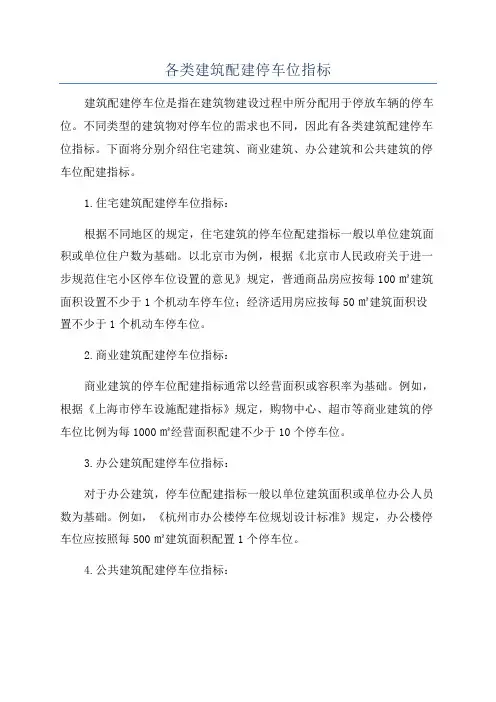 各类建筑配建停车位指标

建筑配建停车位是指在建筑物建设过程中所分配用于停放车辆的停车位。不同类型的建筑物对停车位的需求也不同，因此有各类建筑配建停车位指标。下面将分别介绍住宅建筑、商业建筑、办公建筑和公共建筑的停车位配建指标。

1.住宅建筑配建停车位指标：

根据不同地区的规定，住宅建筑的停车位配建指标一般以单位建筑面积或单位住户数为基础。以北京市为例，根据《北京市人民政府关于进一步规范住宅小区停车位设置的意见》规定，普通商品房应按每 100 ㎡建筑面积设置不少于 1 个机动车停车位；经济适用房应按每 50 ㎡建筑面积设置不少于 1 个机动车停车位。

2.商业建筑配建停车位指标：

商业建筑的停车位配建指标通常以经营面积或容积率为基础。例如，根据《上海市停车设施配建指标》规定，购物中心、超市等商业建筑的停车位比例为每 1000 ㎡经营面积配建不少于 10 个停车位。

3.办公建筑配建停车位指标：

对于办公建筑，停车位配建指标一般以单位建筑面积或单位办公人员数为基础。例如，《杭州市办公楼停车位规划设计标准》规定，办公楼停车位应按照每 500 ㎡建筑面积配置 1 个停车位。

4.公共建筑配建停车位指标：